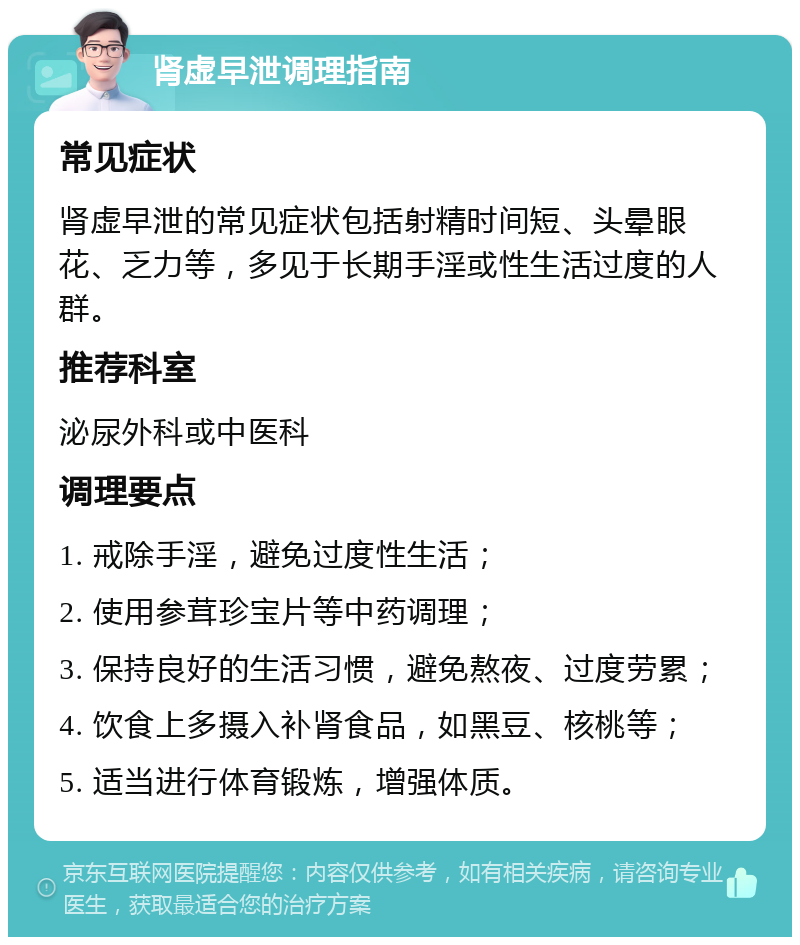 肾虚早泄调理指南

常见症状

肾虚早泄的常见症状包括射精时间短、头晕眼花、乏力等，多见于长期手淫或性生活过度的人群。

推荐科室

泌尿外科或中医科

调理要点

1. 戒除手淫，避免过度性生活；

2. 使用参茸珍宝片等中药调理；

3. 保持良好的生活习惯，避免熬夜、过度劳累；

4. 饮食上多摄入补肾食品，如黑豆、核桃等；

5. 适当进行体育锻炼，增强体质。

京东互联网医院提醒您：内容仅供参考，如有相关疾病，请咨询专业医生，获取最适合您的治疗方案